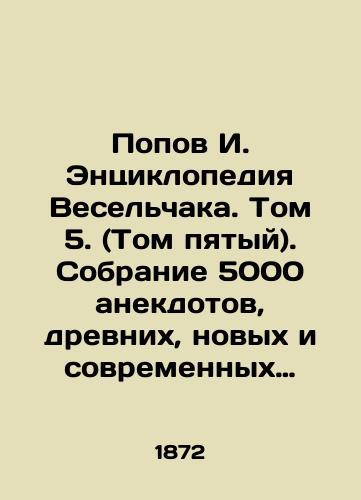 Попов И. Энциклопедия Весельчака. Том 5. (Том пятый). Собрание 5000 анекдотов, древних, новых и современных…

1872